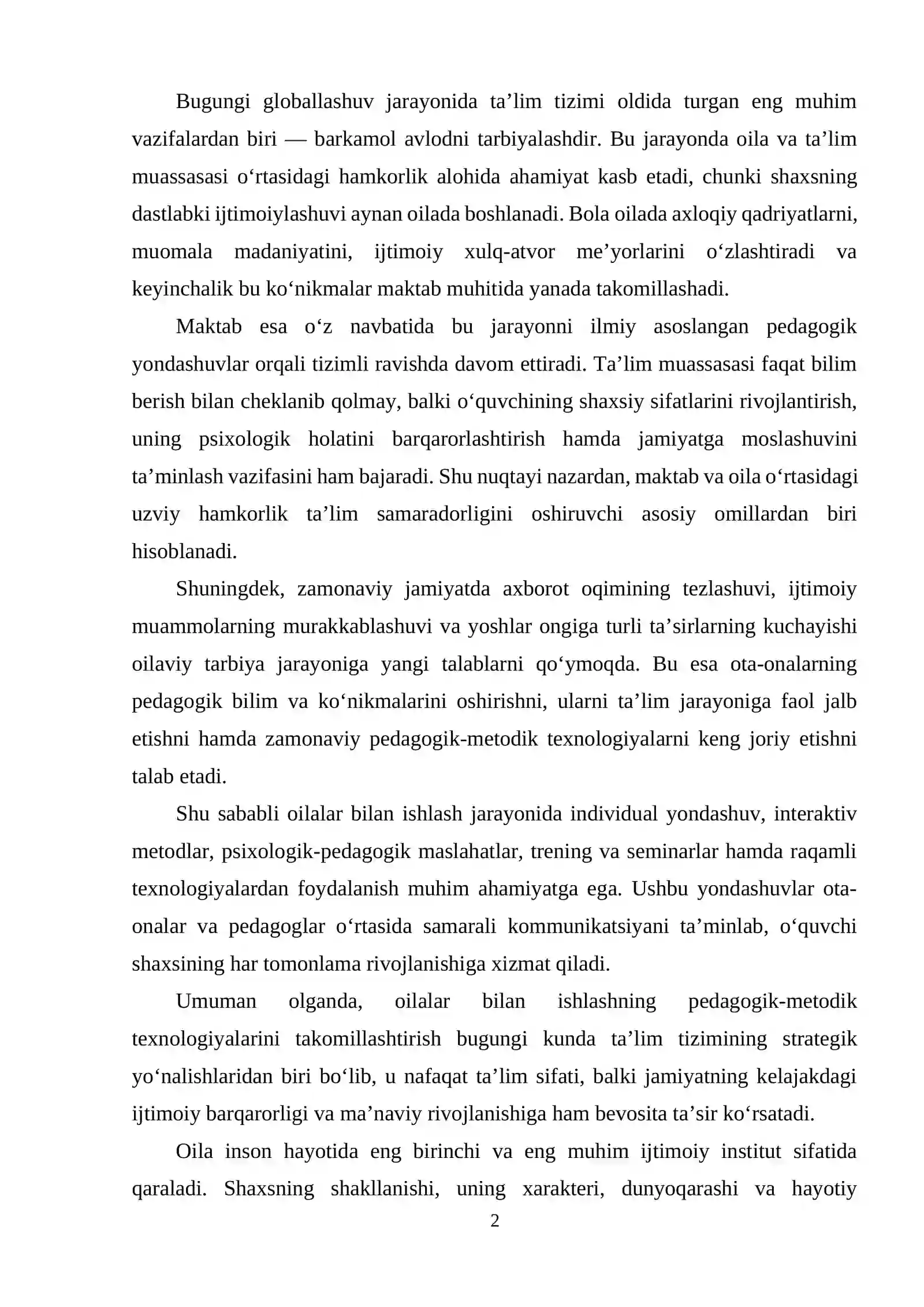 Bugungi globallashuv jarayonida ta'lim tizimi oldida turgan eng muhim vazifalardan biri — barkamol avlodni tarbiyalashdir. Bu jarayonda oila va ta'lim muassasasi o'rtasidagi hamkorlik alohida ahamiyat kasb etadi, chunki shaxsning dastlabki ijtimoiylashuvi aynan oilada boshlanadi. Bola oilada axloqiy qadriyatlarni, muomala madaniyatini, ijtimoiy xulq-atvor me'yorlarini o'zlashtiradi va keyinchalik bu ko'nikmalar maktab muhitida yanada takomillashadi.

Maktab esa o'z navbatida bu jarayonni ilmiy asoslangan pedagogik yondashuvlar orqali tizimli ravishda davom ettiradi. Ta'lim muassasasi faqat bilim berish bilan cheklanib qolmay, balki o'quvchining shaxsiy sifatlarini rivojlantirish, uning psixologik holatini barqarorlashtirish hamda jamiyatga moslashuvini ta'minlash vazifasini ham bajaradi. Shu nuqtayi nazardan, maktab va oila o'rtasidagi uzviy hamkorlik ta'lim samaradorligini oshiruvchi asosiy omillardan biri hisoblanadi.

Shuningdek, zamonaviy jamiyatda axborot oqimining tezlashuvi, ijtimoiy muammolarning murakkablashuvi va yoshlar ongiga turli ta'sirlarning kuchayishi oilaviy tarbiya jarayoniga yangi talablarni qo'ymoqda. Bu esa ota-onalarning pedagogik bilim va ko'nikmalarini oshirishni, ularni ta'lim jarayoniga faol jalb etishni hamda zamonaviy pedagogik-metodik texnologiyalarni keng joriy etishni talab etadi.

Shu sababli oilalar bilan ishlash jarayonida individual yondashuv, interaktiv metodlar, psixologik-pedagogik maslahatlar, trening va seminarlar hamda raqamli texnologiyalardan foydalanish muhim ahamiyatga ega. Ushbu yondashuvlar ota-onalar va pedagoglar o'rtasida samarali kommunikatsiyani ta'minlab, o'quvchi shaxsining har tomonlama rivojlanishiga xizmat qiladi.

Umuman olganda, oilalar bilan ishlashning pedagogik-metodik texnologiyalarini takomillashtirish bugungi kunda ta'lim tizimining strategik yo'nalishlaridan biri bo'lib, u nafaqat ta'lim sifati, balki jamiyatning kelajakdagi ijtimoiy barqarorligi va ma'naviy rivojlanishiga ham bevosita ta'sir ko'rsatadi.

Oila inson hayotida eng birinchi va eng muhim ijtimoiy institut sifatida qaraladi. Shaxsning shakllanishi, uning xarakteri, dunyoqarashi va hayotiy

2